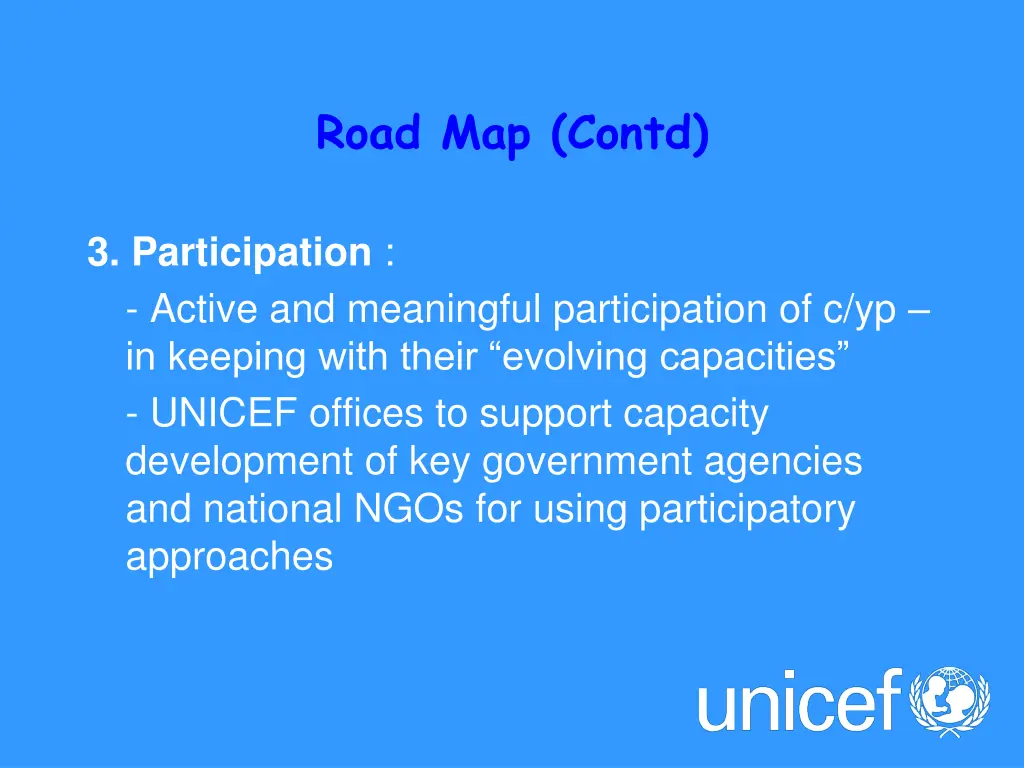 Road Map (Contd)

3. Participation :

- Active and meaningful participation of c/yp – in keeping with their “evolving capacities”

- UNICEF offices to support capacity development of key government agencies and national NGOs for using participatory approaches

unicef